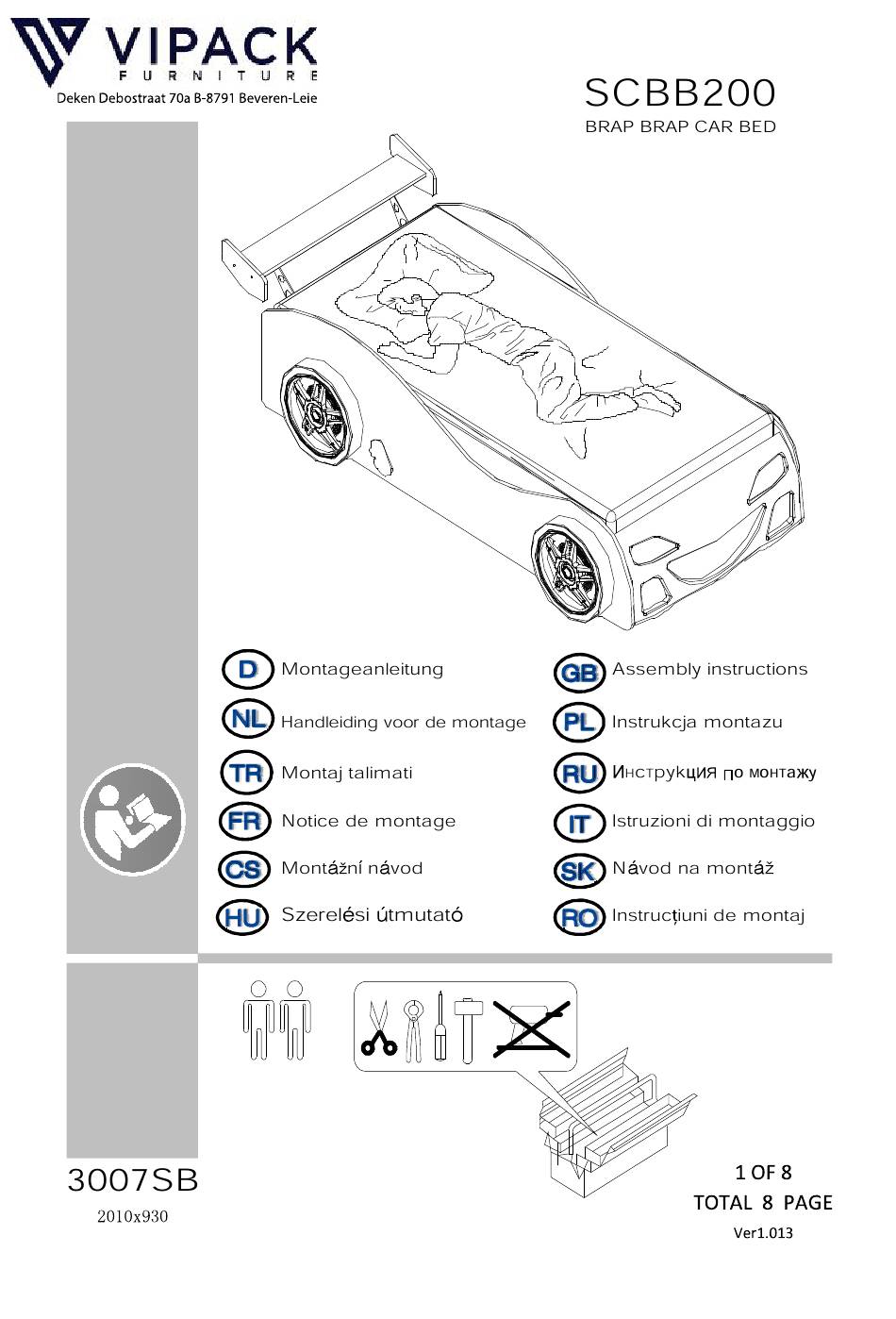 VIPACK
FURNITURE
Deken Debostraat 70a B-8791 Beveren-Leie

SCBB200
BRAP BRAP CAR BED

D Montageanleitung
NL Handleiding voor de montage
TR Montaj talimati
FR Notice de montage
CS Montážní návod
HU Szerelési útmutató

GB Assembly instructions
PL Instrukcja montazu
RU Инструкция по монтажу
IT Istruzioni di montaggio
SK Návod na montáž
RO Instrucțiuni de montaj

3007SB
2010x930

1 OF 8
TOTAL 8 PAGE
Ver1.013